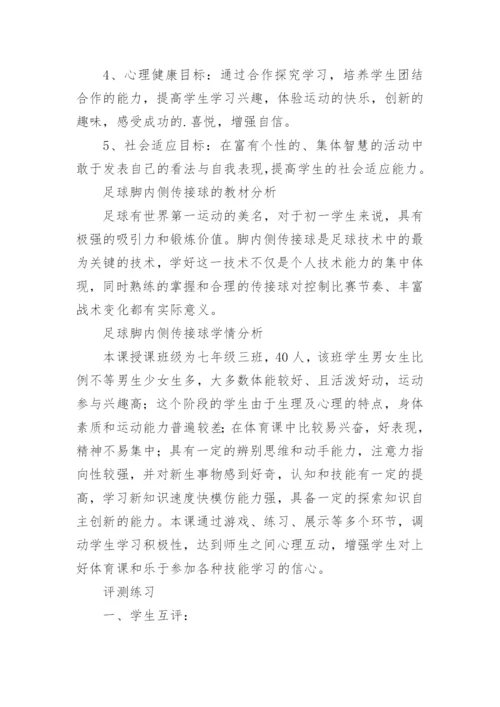 4、心理健康目标：通过合作探究学习，培养学生团结合作的能力，提高学生学习兴趣，体验运动的快乐，创新的趣味，感受成功的.喜悦，增强自信。

5、社会适应目标：在富有个性的、集体智慧的活动中敢于发表自己的看法与自我表现，提高学生的社会适应能力。

足球脚内侧传接球的教材分析

足球有世界第一运动的美名，对于初一学生来说，具有极强的吸引力和锻炼价值。脚内侧传接球是足球技术中的最为关键的技术，学好这一技术不仅是个人技术能力的集中体现，同时熟练的掌握和合理的传接球对控制比赛节奏、丰富战术变化都有实际意义。

足球脚内侧传接球学情分析

本课授课班级为七年级三班，40人，该班学生男女生比例不等男生少女生多，大多数体能较好、且活泼好动，运动参与兴趣高；这个阶段的学生由于生理及心理的特点，身体素质和运动能力普遍较差；在体育课中比较易兴奋，好表现，精神不易集中；具有一定的辨别思维和动手能力，注意力指向性较强，并对新生事物感到好奇，认知和技能有一定的提高，学习新知识速度快模仿能力强，具备一定的探索知识自主创新的能力。本课通过游戏、练习、展示等多个环节，调动学生学习积极性，达到师生之间心理互动，增强学生对上好体育课和乐于参加各种技能学习的信心。

评测练习

一、学生互评：